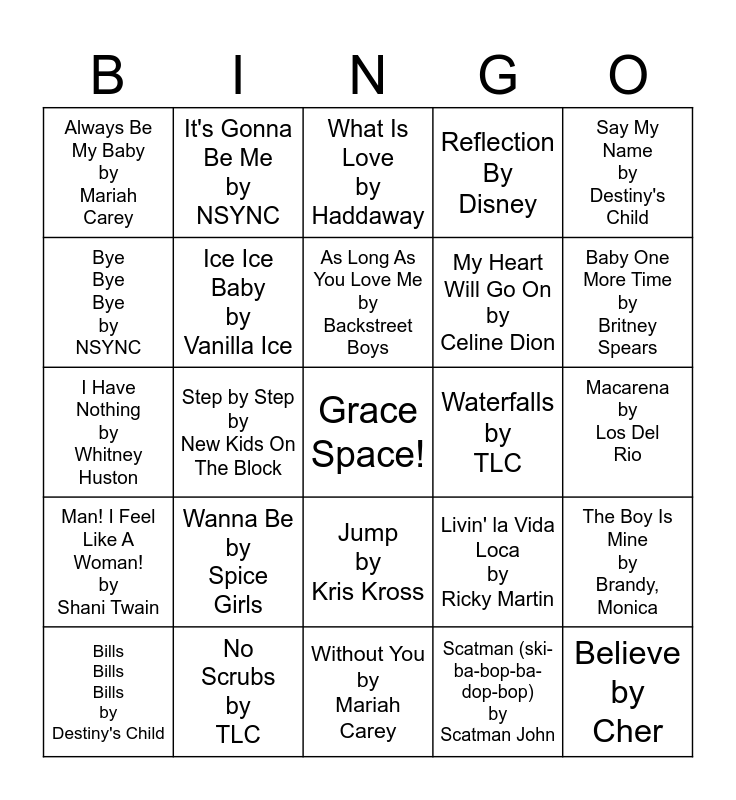 | B | I | N | G | O |
|---|---|---|---|---|
| Always Be My Baby by Mariah Carey | It's Gonna Be Me by NSYNC | What Is Love by Haddaway | Reflection By Disney | Say My Name by Destiny's Child |
| Bye Bye Bye by NSYNC | Ice Ice Baby by Vanilla Ice | As Long As You Love Me by Backstreet Boys | My Heart Will Go On by Celine Dion | Baby One More Time by Britney Spears |
| I Have Nothing by Whitney Huston | Step by Step by New Kids On The Block | Grace Space! | Waterfalls by TLC | Macarena by Los Del Rio |
| Man! I Feel Like A Woman! by Shani Twain | Wanna Be by Spice Girls | Jump by Kris Kross | Livin' la Vida Loca by Ricky Martin | The Boy Is Mine by Brandy, Monica |
| Bills Bills Bills by Destiny's Child | No Scrubs by TLC | Without You by Mariah Carey | Scatman (ski-ba-bop-ba-dop-bop) by Scatman John | Believe by Cher |